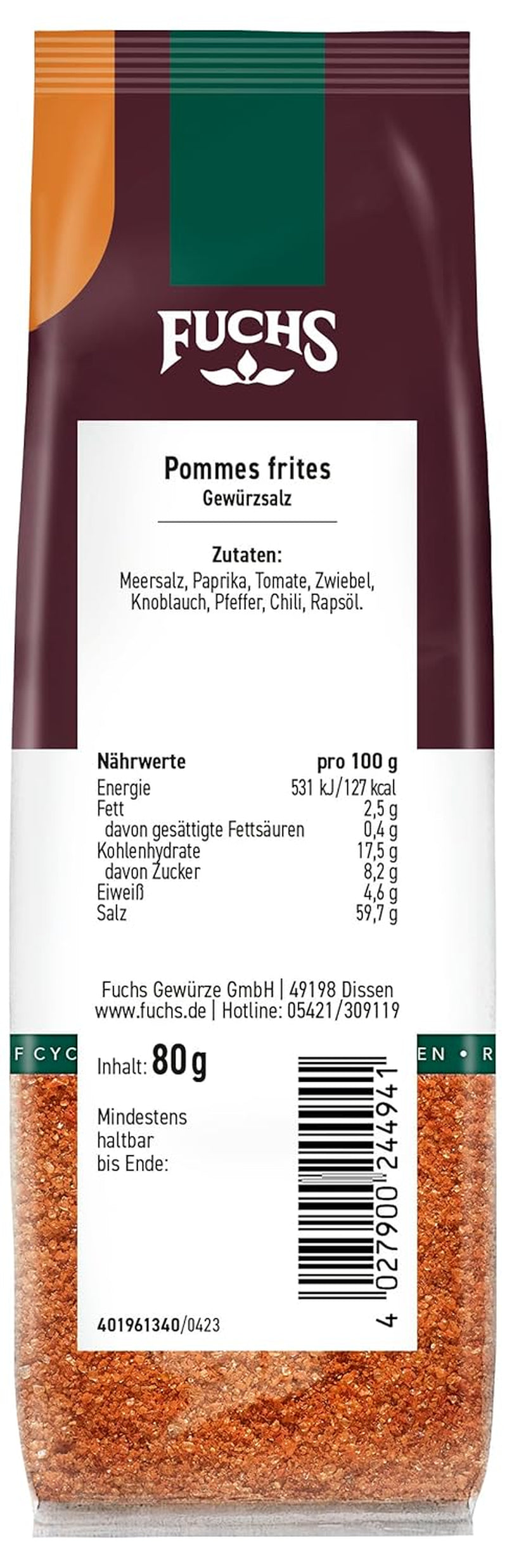 FUCHS

Pommes frites
Gewürzsalz

Zutaten:
Meersalz, Paprika, Tomate, Zwiebel, Knoblauch, Pfeffer, Chili, Rapsöl.

| Nährwerte | pro 100 g |
|---|---|
| Energie | 531 kJ/127 kcal |
| Fett | 2,5 g |
| davon gesättigte Fettsäuren | 0,4 g |
| Kohlenhydrate | 17,5 g |
| davon Zucker | 8,2 g |
| Eiweiß | 4,6 g |
| Salz | 59,7 g |

Fuchs Gewürze GmbH | 49198 Dissen
www.fuchs.de | Hotline: 05421/309119

F CYC EN • R

Inhalt: 80 g

Mindestens haltbar bis Ende:

4 027900 244941

401961340/0423